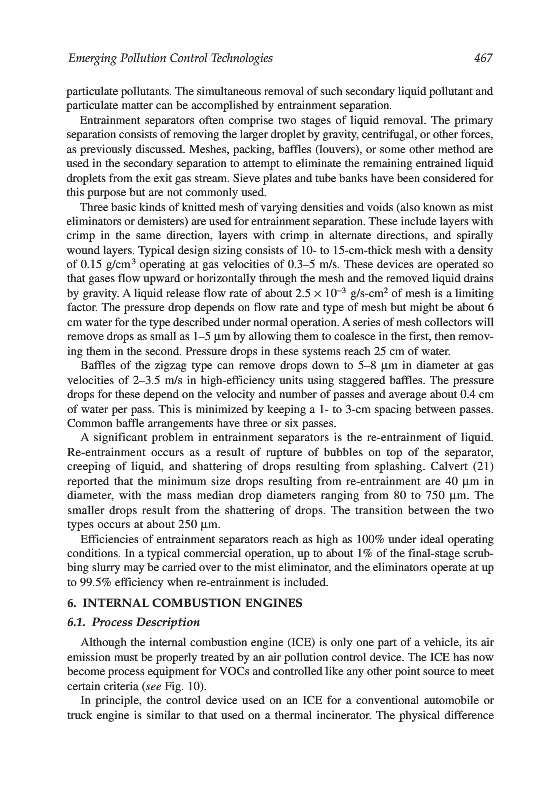 Emerging Pollution Control Technologies

467

particulate pollutants. The simultaneous removal of such secondary liquid pollutant and particulate matter can be accomplished by entrainment separation.

Entrainment separators often comprise two stages of liquid removal. The primary separation consists of removing the larger droplet by gravity, centrifugal, or other forces, as previously discussed. Meshes, packing, baffles (louvers), or some other method are used in the secondary separation to attempt to eliminate the remaining entrained liquid droplets from the exit gas stream. Sieve plates and tube banks have been considered for this purpose but are not commonly used.

Three basic kinds of knitted mesh of varying densities and voids (also known as mist eliminators or demisters) are used for entrainment separation. These include layers with crimp in the same direction, layers with crimp in alternate directions, and spirally wound layers. Typical design sizing consists of 10- to 15-cm-thick mesh with a density of 0.15 g/cm$^3$ operating at gas velocities of 0.3–5 m/s. These devices are operated so that gases flow upward or horizontally through the mesh and the removed liquid drains by gravity. A liquid release flow rate of about $2.5 \times 10^{-3}$ g/s-cm$^2$ of mesh is a limiting factor. The pressure drop depends on flow rate and type of mesh but might be about 6 cm water for the type described under normal operation. A series of mesh collectors will remove drops as small as 1–5 μm by allowing them to coalesce in the first, then removing them in the second. Pressure drops in these systems reach 25 cm of water.

Baffles of the zigzag type can remove drops down to 5–8 μm in diameter at gas velocities of 2–3.5 m/s in high-efficiency units using staggered baffles. The pressure drops for these depend on the velocity and number of passes and average about 0.4 cm of water per pass. This is minimized by keeping a 1- to 3-cm spacing between passes. Common baffle arrangements have three or six passes.

A significant problem in entrainment separators is the re-entrainment of liquid. Re-entrainment occurs as a result of rupture of bubbles on top of the separator, creeping of liquid, and shattering of drops resulting from splashing. Calvert (21) reported that the minimum size drops resulting from re-entrainment are 40 μm in diameter, with the mass median drop diameters ranging from 80 to 750 μm. The smaller drops result from the shattering of drops. The transition between the two types occurs at about 250 μm.

Efficiencies of entrainment separators reach as high as 100% under ideal operating conditions. In a typical commercial operation, up to about 1% of the final-stage scrubbing slurry may be carried over to the mist eliminator, and the eliminators operate at up to 99.5% efficiency when re-entrainment is included.

6. INTERNAL COMBUSTION ENGINES

6.1. Process Description

Although the internal combustion engine (ICE) is only one part of a vehicle, its air emission must be properly treated by an air pollution control device. The ICE has now become process equipment for VOCs and controlled like any other point source to meet certain criteria (see Fig. 10).

In principle, the control device used on an ICE for a conventional automobile or truck engine is similar to that used on a thermal incinerator. The physical difference